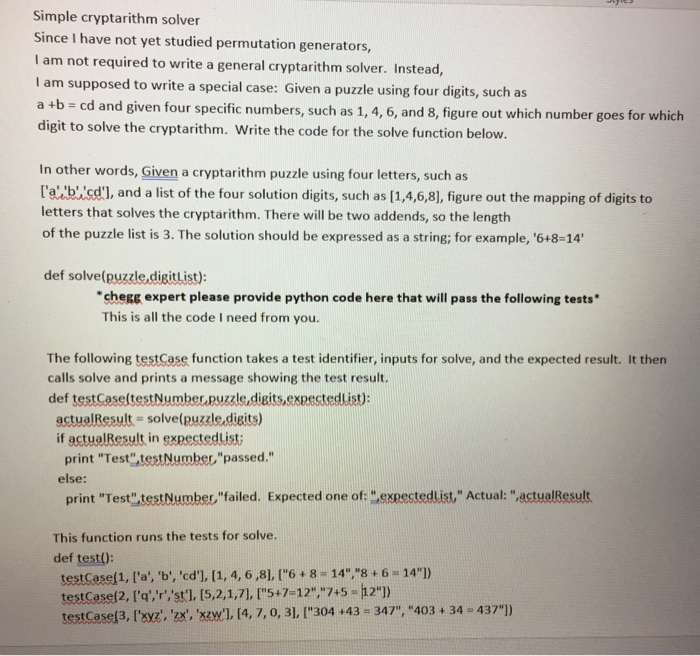 Simple cryptarithm solver
Since I have not yet studied permutation generators,
I am not required to write a general cryptarithm solver. Instead,
I am supposed to write a special case: Given a puzzle using four digits, such as a +b = cd and given four specific numbers, such as 1, 4, 6, and 8, figure out which number goes for which digit to solve the cryptarithm. Write the code for the solve function below.

In other words, Given a cryptarithm puzzle using four letters, such as ['a','b','cd'], and a list of the four solution digits, such as [1,4,6,8], figure out the mapping of digits to letters that solves the cryptarithm. There will be two addends, so the length of the puzzle list is 3. The solution should be expressed as a string; for example, '6+8=14'

def solve(puzzle,digitList):
*chegg expert please provide python code here that will pass the following tests*
This is all the code I need from you.

The following testCase function takes a test identifier, inputs for solve, and the expected result. It then calls solve and prints a message showing the test result.
def testCase(testNumber,puzzle,digits,expectedList):
actualResult = solve(puzzle,digits)
if actualResult in expectedList:
print "Test",testNumber,"passed."
else:
print "Test",testNumber,"failed. Expected one of: ",expectedList," Actual: ",actualResult

This function runs the tests for solve.
def test():
testCase(1, ['a', 'b', 'cd'], [1, 4, 6 ,8], ["6 + 8 = 14","8 + 6 = 14"])
testCase(2, ['q','r','st'], [5,2,1,7], ["5+7=12","7+5 = 12"])
testCase(3, ['xyz', 'zx', 'xzw'], [4, 7, 0, 3], ["304 +43 = 347", "403 + 34 = 437"])